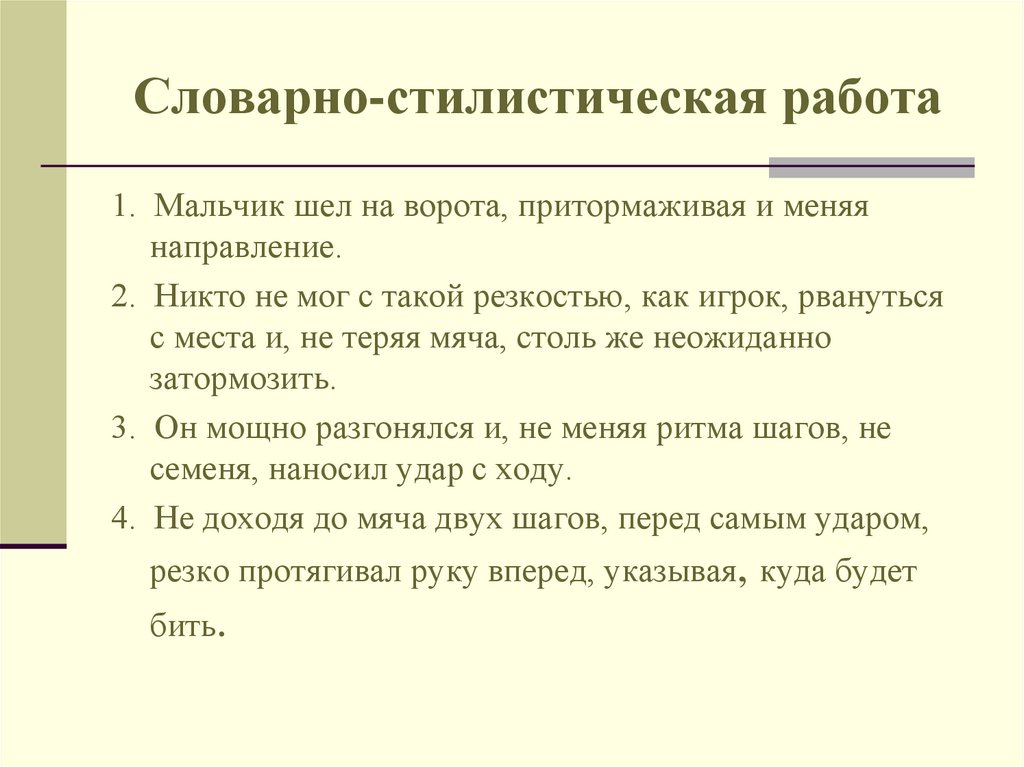 Словарно-стилистическая работа

1. Мальчик шел на ворота, притормаживая и меняя направление.

2. Никто не мог с такой резкостью, как игрок, рвануться с места и, не теряя мяча, столь же неожиданно затормозить.

3. Он мощно разгонялся и, не меняя ритма шагов, не семеня, наносил удар с ходу.

4. Не доходя до мяча двух шагов, перед самым ударом, резко протягивал руку вперед, указывая, куда будет бить.